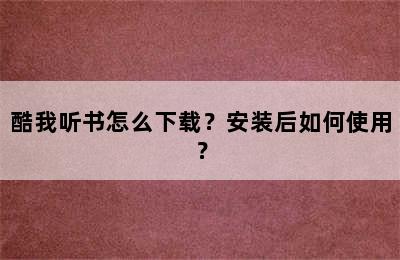 酷我听书怎么下载？安装后如何使用？